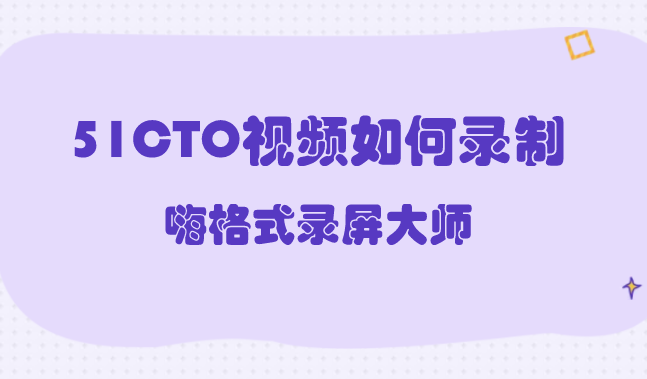 51CTO视频如何录制

嗨格式录屏大师